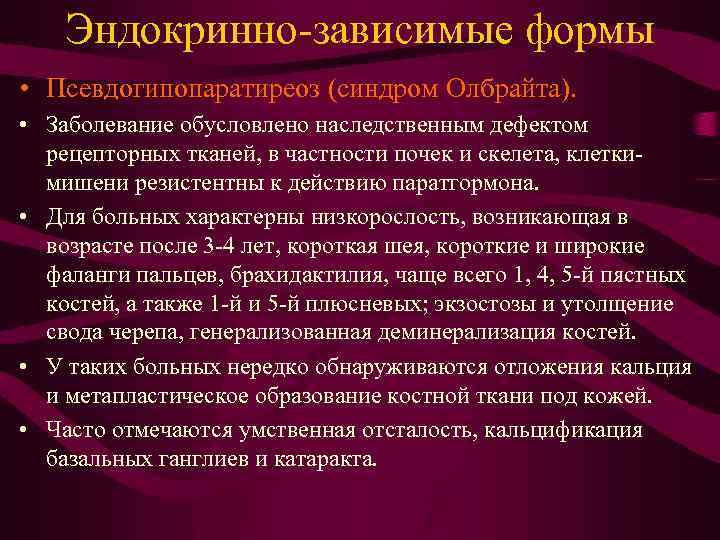 Эндокринно-зависимые формы

• Псевдогипопаратиреоз (синдром Олбрайта).

• Заболевание обусловлено наследственным дефектом рецепторных тканей, в частности почек и скелета, клетки-мишени резистентны к действию паратгормона.

• Для больных характерны низкорослость, возникающая в возрасте после 3-4 лет, короткая шея, короткие и широкие фаланги пальцев, брахидактилия, чаще всего 1, 4, 5-й пястных костей, а также 1-й и 5-й плюсневых; экзостозы и утолщение свода черепа, генерализованная деминерализация костей.

• У таких больных нередко обнаруживаются отложения кальция и метапластическое образование костной ткани под кожей.

• Часто отмечаются умственная отсталость, кальцификация базальных ганглиев и катаракта.